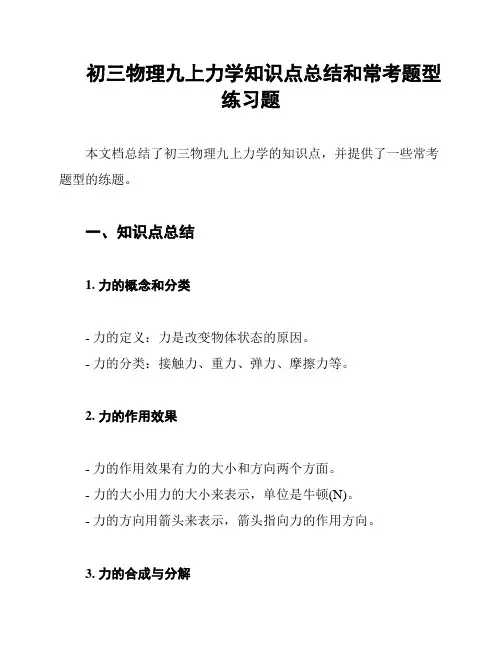 初三物理九上力学知识点总结和常考题型练习题

本文档总结了初三物理九上力学的知识点，并提供了一些常考题型的练题。

一、知识点总结

1. 力的概念和分类

- 力的定义：力是改变物体状态的原因。
- 力的分类：接触力、重力、弹力、摩擦力等。

2. 力的作用效果

- 力的作用效果有力的大小和方向两个方面。
- 力的大小用力的大小来表示，单位是牛顿(N)。
- 力的方向用箭头来表示，箭头指向力的作用方向。

3. 力的合成与分解